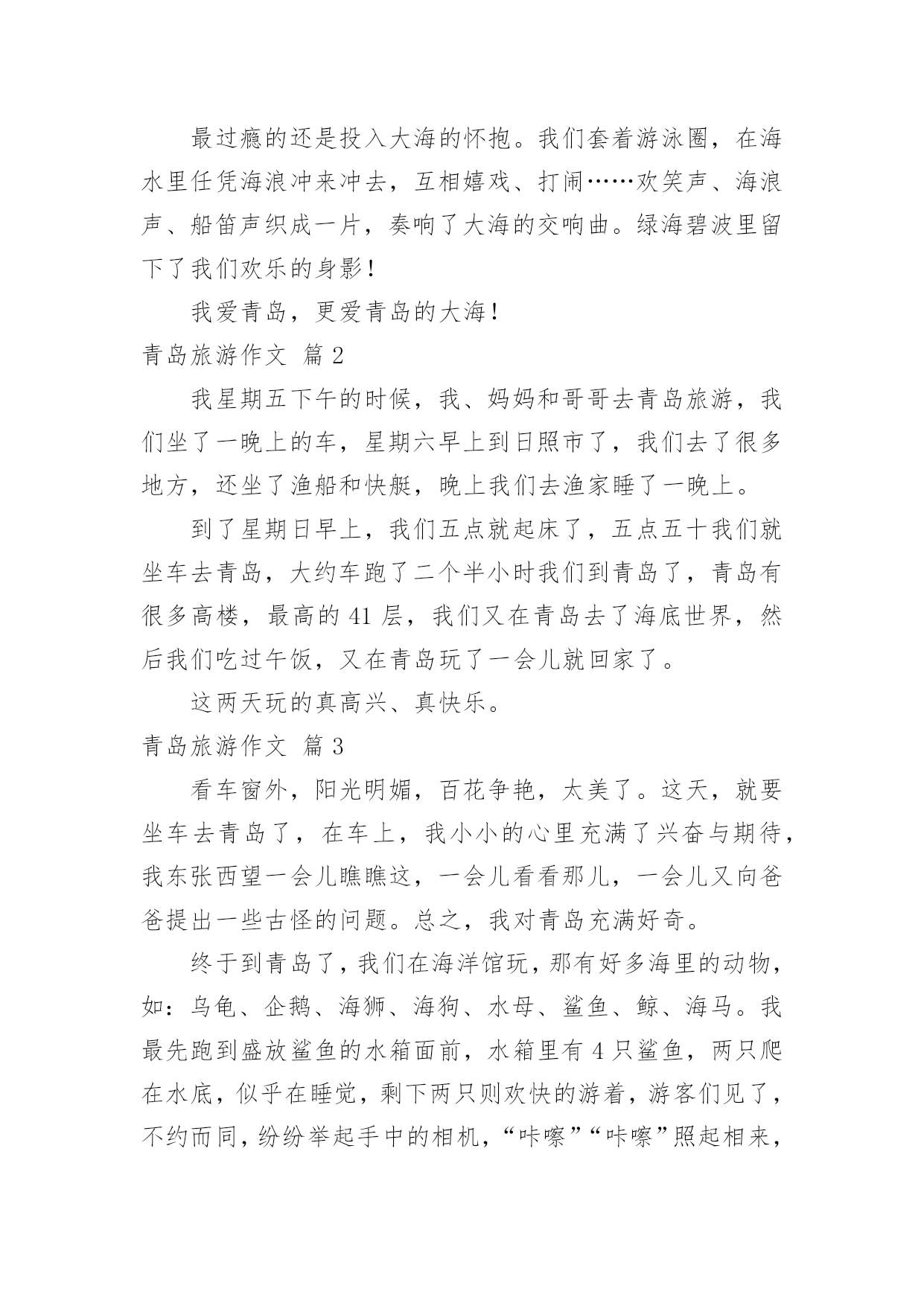 最过瘾的还是投入大海的怀抱。我们套着游泳圈，在海水里任凭海浪冲来冲去，互相嬉戏、打闹……欢笑声、海浪声、船笛声织成一片，奏响了大海的交响曲。绿海碧波里留下了我们欢乐的身影！

我爱青岛，更爱青岛的大海！

青岛旅游作文 篇2

我星期五下午的时候，我、妈妈和哥哥去青岛旅游，我们坐了一晚上的车，星期六早上到日照市了，我们去了很多地方，还坐了渔船和快艇，晚上我们去渔家睡了一晚上。

到了星期日早上，我们五点就起床了，五点五十我们就坐车去青岛，大约车跑了二个半小时我们到青岛了，青岛有很多高楼，最高的41层，我们又在青岛去了海底世界，然后我们吃过午饭，又在青岛玩了一会儿就回家了。

这两天玩的真高兴、真快乐。

青岛旅游作文 篇3

看车窗外，阳光明媚，百花争艳，太美了。这天，就要坐车去青岛了，在车上，我小小的心里充满了兴奋与期待，我东张西望一会儿瞧瞧这，一会儿看看那儿，一会儿又向爸爸提出一些古怪的问题。总之，我对青岛充满好奇。

终于到青岛了，我们在海洋馆玩，那有好多海里的动物，如：乌龟、企鹅、海狮、海狗、水母、鲨鱼、鲸、海马。我最先跑到盛放鲨鱼的水箱面前，水箱里有4只鲨鱼，两只爬在水底，似乎在睡觉，剩下两只则欢快的游着，游客们见了，不约而同，纷纷举起手中的相机，“咔嚓”“咔嚓”照起相来，